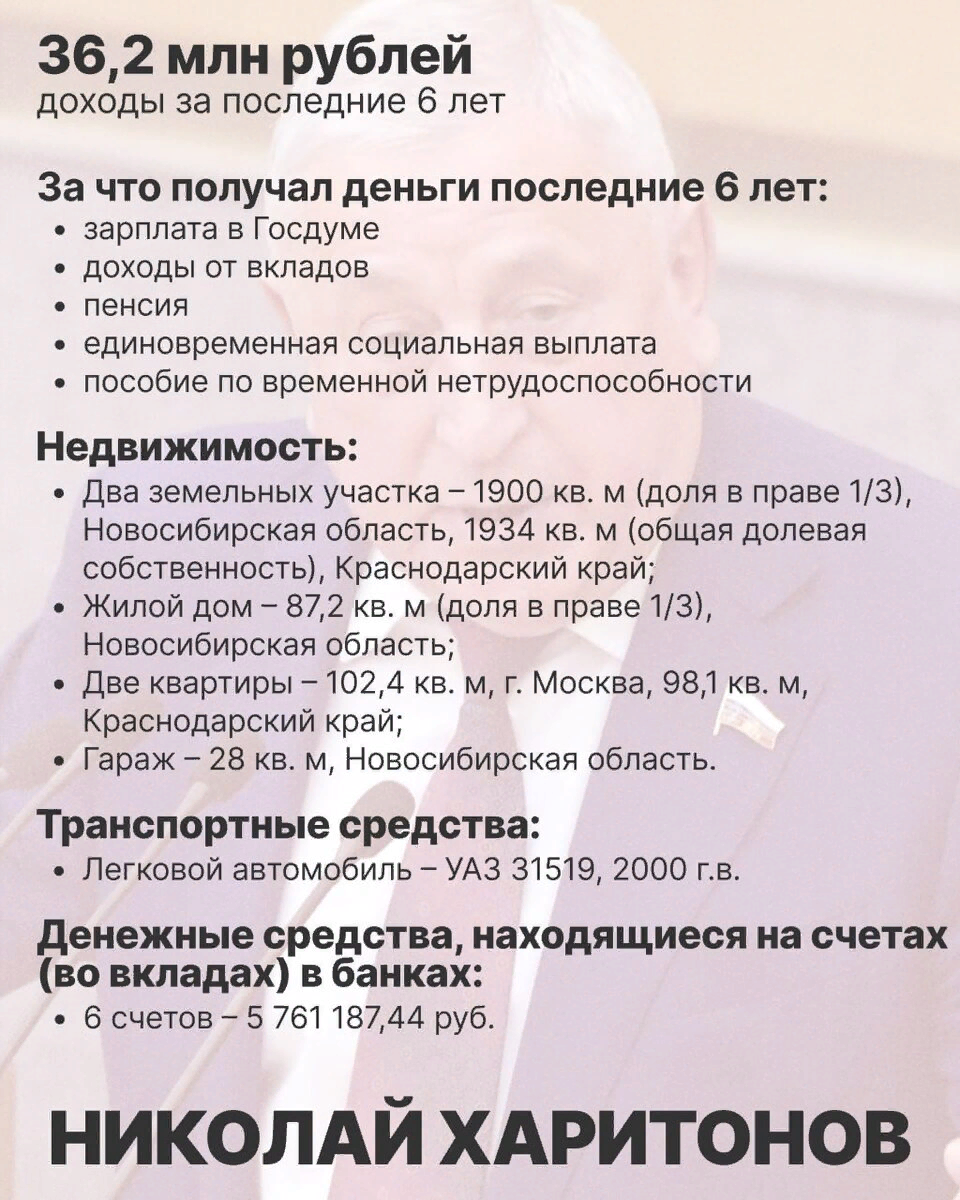 36,2 млн рублей
доходы за последние 6 лет

За что получал деньги последние 6 лет:
• зарплата в Госдуме
• доходы от вкладов
• пенсия
• единовременная социальная выплата
• пособие по временной нетрудоспособности

Недвижимость:
• Два земельных участка – 1900 кв. м (доля в праве 1/3), Новосибирская область, 1934 кв. м (общая долевая собственность), Краснодарский край;
• Жилой дом – 87,2 кв. м (доля в праве 1/3), Новосибирская область;
• Две квартиры – 102,4 кв. м, г. Москва, 98,1 кв. м, Краснодарский край;
• Гараж – 28 кв. м, Новосибирская область.

Транспортные средства:
• Легковой автомобиль – УАЗ 31519, 2000 г.в.

Денежные средства, находящиеся на счетах (во вкладах) в банках:
• 6 счетов – 5 761 187,44 руб.

НИКОЛАЙ ХАРИТОНОВ